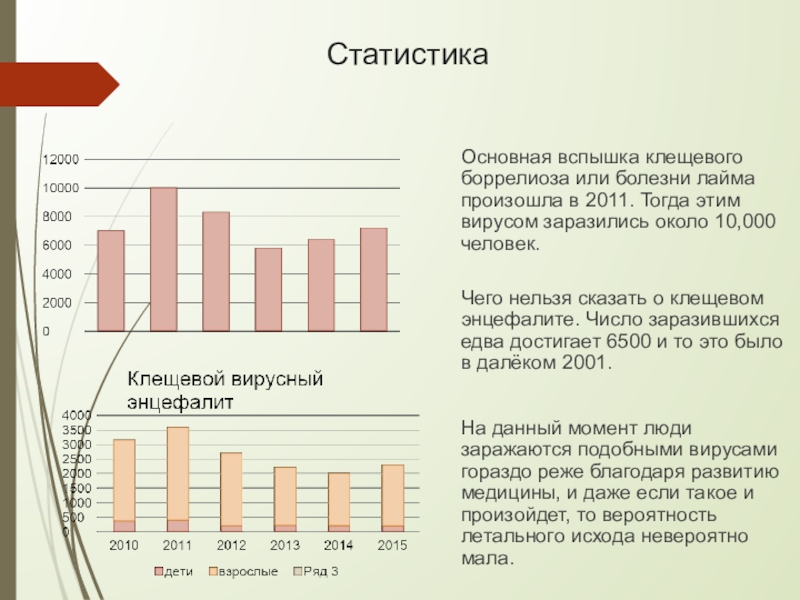 Статистика

12000
10000
8000
6000
4000
2000
0

Клещевой вирусный энцефалит

4000
3500
3000
2500
2000
1500
1000
500
0

2010 2011 2012 2013 2014 2015

дети взрослые Ряд 3

Основная вспышка клещевого боррелиоза или болезни лайма произошла в 2011. Тогда этим вирусом заразились около 10,000 человек.

Чего нельзя сказать о клещевом энцефалите. Число заразившихся едва достигает 6500 и то это было в далёком 2001.

На данный момент люди заражаются подобными вирусами гораздо реже благодаря развитию медицины, и даже если такое и произойдет, то вероятность летального исхода невероятно мала.